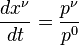 $\frac{dx^\nu}{dt} = \frac{p^\nu}{p^0}$